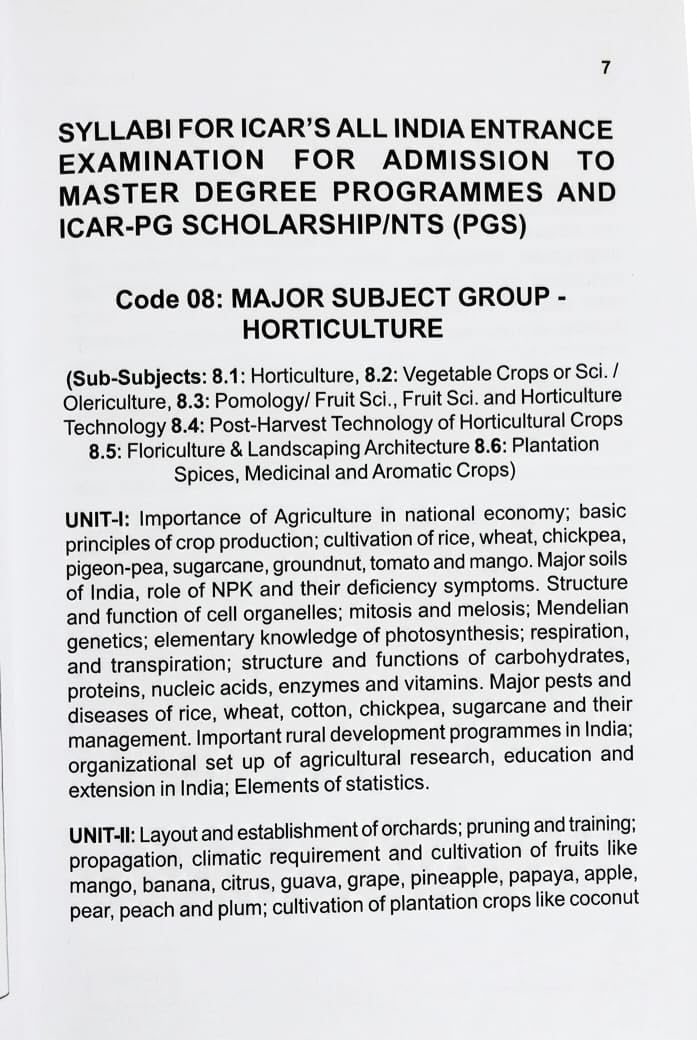 7

SYLLABI FOR ICAR'S ALL INDIA ENTRANCE EXAMINATION FOR ADMISSION TO MASTER DEGREE PROGRAMMES AND ICAR-PG SCHOLARSHIP/NTS (PGS)

Code 08: MAJOR SUBJECT GROUP - HORTICULTURE

(Sub-Subjects: 8.1: Horticulture, 8.2: Vegetable Crops or Sci. / Olericulture, 8.3: Pomology/ Fruit Sci., Fruit Sci. and Horticulture Technology 8.4: Post-Harvest Technology of Horticultural Crops 8.5: Floriculture & Landscaping Architecture 8.6: Plantation Spices, Medicinal and Aromatic Crops)

UNIT-I: Importance of Agriculture in national economy; basic principles of crop production; cultivation of rice, wheat, chickpea, pigeon-pea, sugarcane, groundnut, tomato and mango. Major soils of India, role of NPK and their deficiency symptoms. Structure and function of cell organelles; mitosis and melosis; Mendelian genetics; elementary knowledge of photosynthesis; respiration, and transpiration; structure and functions of carbohydrates, proteins, nucleic acids, enzymes and vitamins. Major pests and diseases of rice, wheat, cotton, chickpea, sugarcane and their management. Important rural development programmes in India; organizational set up of agricultural research, education and extension in India; Elements of statistics.

UNIT-II: Layout and establishment of orchards; pruning and training; propagation, climatic requirement and cultivation of fruits like mango, banana, citrus, guava, grape, pineapple, papaya, apple, pear, peach and plum; cultivation of plantation crops like coconut